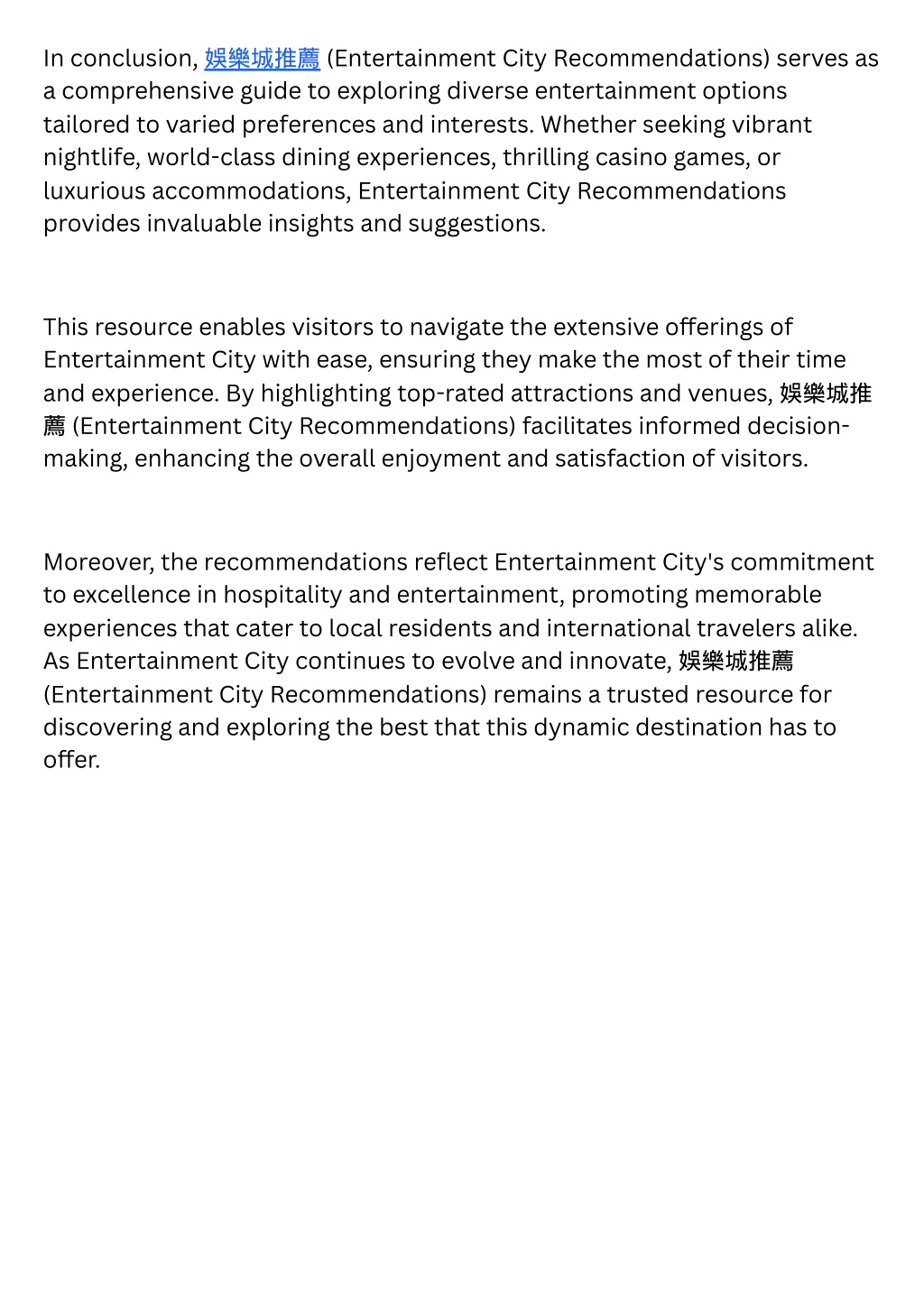 In conclusion, 娛樂城推薦 (Entertainment City Recommendations) serves as a comprehensive guide to exploring diverse entertainment options tailored to varied preferences and interests. Whether seeking vibrant nightlife, world-class dining experiences, thrilling casino games, or luxurious accommodations, Entertainment City Recommendations provides invaluable insights and suggestions.

This resource enables visitors to navigate the extensive offerings of Entertainment City with ease, ensuring they make the most of their time and experience. By highlighting top-rated attractions and venues, 娛樂城推薦 (Entertainment City Recommendations) facilitates informed decision-making, enhancing the overall enjoyment and satisfaction of visitors.

Moreover, the recommendations reflect Entertainment City's commitment to excellence in hospitality and entertainment, promoting memorable experiences that cater to local residents and international travelers alike. As Entertainment City continues to evolve and innovate, 娛樂城推薦 (Entertainment City Recommendations) remains a trusted resource for discovering and exploring the best that this dynamic destination has to offer.